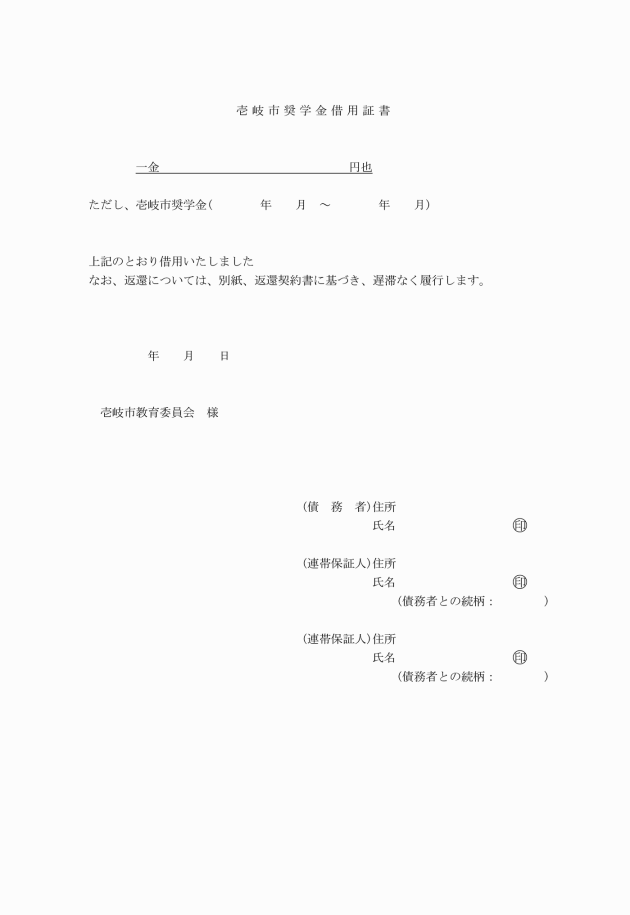 壱岐市奨学金借用証書

一金　　　　　　　　　　　　　　　円也

ただし、壱岐市奨学金（　　　　年　　月　～　　　　年　　月）

上記のとおり借用いたしました
なお、返還については、別紙、返還契約書に基づき、遅滞なく履行します。

年　　月　　日

壱岐市教育委員会　様

（債　務　者）住所
氏名　　　　　　　　　　印

（連帯保証人）住所
氏名　　　　　　　　　　印
（債務者との続柄：　　　　）

（連帯保証人）住所
氏名　　　　　　　　　　印
（債務者との続柄：　　　　）